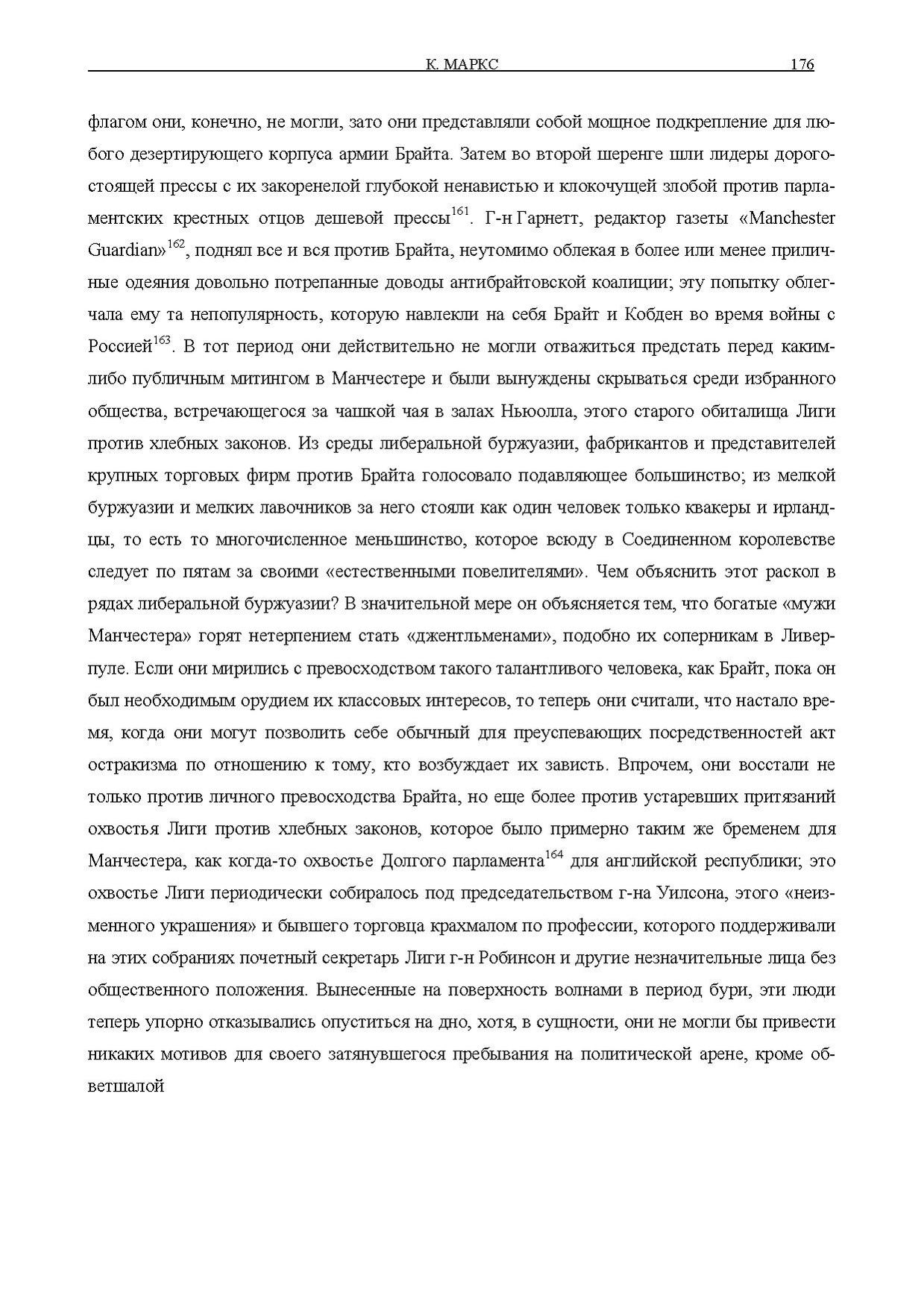 К. МАРКС 176

флагом они, конечно, не могли, зато они представляли собой мощное подкрепление для любого дезертирующего корпуса армии Брайта. Затем во второй шеренге шли лидеры дорогостоящей прессы с их закоренелой глубокой ненавистью и клокочущей злобой против парламентских крестных отцов дешевой прессы$^{161}$. Г-н Гарнетт, редактор газеты «Manchester Guardian»$^{162}$, поднял все и вся против Брайта, неутомимо облекая в более или менее приличные одеяния довольно потрепанные доводы антибрайтовской коалиции; эту попытку облегчала ему та непопулярность, которую навлекли на себя Брайт и Кобден во время войны с Россией$^{163}$. В тот период они действительно не могли отважиться предстать перед каким-либо публичным митингом в Манчестере и были вынуждены скрываться среди избранного общества, встречающегося за чашкой чая в залах Ньюолла, этого старого обиталища Лиги против хлебных законов. Из среды либеральной буржуазии, фабрикантов и представителей крупных торговых фирм против Брайта голосовало подавляющее большинство; из мелкой буржуазии и мелких лавочников за него стояли как один человек только квакеры и ирландцы, то есть то многочисленное меньшинство, которое всюду в Соединенном королевстве следует по пятам за своими «естественными повелителями». Чем объяснить этот раскол в рядах либеральной буржуазии? В значительной мере он объясняется тем, что богатые «мужи Манчестера» горят нетерпением стать «джентльменами», подобно их соперникам в Ливерпуле. Если они мирились с превосходством такого талантливого человека, как Брайт, пока он был необходимым орудием их классовых интересов, то теперь они считали, что настало время, когда они могут позволить себе обычный для преуспевающих посредственностей акт остракизма по отношению к тому, кто возбуждает их зависть. Впрочем, они восстали не только против личного превосходства Брайта, но еще более против устаревших притязаний охвостья Лиги против хлебных законов, которое было примерно таким же бременем для Манчестера, как когда-то охвостье Долгого парламента$^{164}$ для английской республики; это охвостье Лиги периодически собиралось под председательством г-на Уилсона, этого «неизменного украшения» и бывшего торговца крахмалом по профессии, которого поддерживали на этих собраниях почетный секретарь Лиги г-н Робинсон и другие незначительные лица без общественного положения. Вынесенные на поверхность волнами в период бури, эти люди теперь упорно отказывались опуститься на дно, хотя, в сущности, они не могли бы привести никаких мотивов для своего затянувшегося пребывания на политической арене, кроме обветшалой